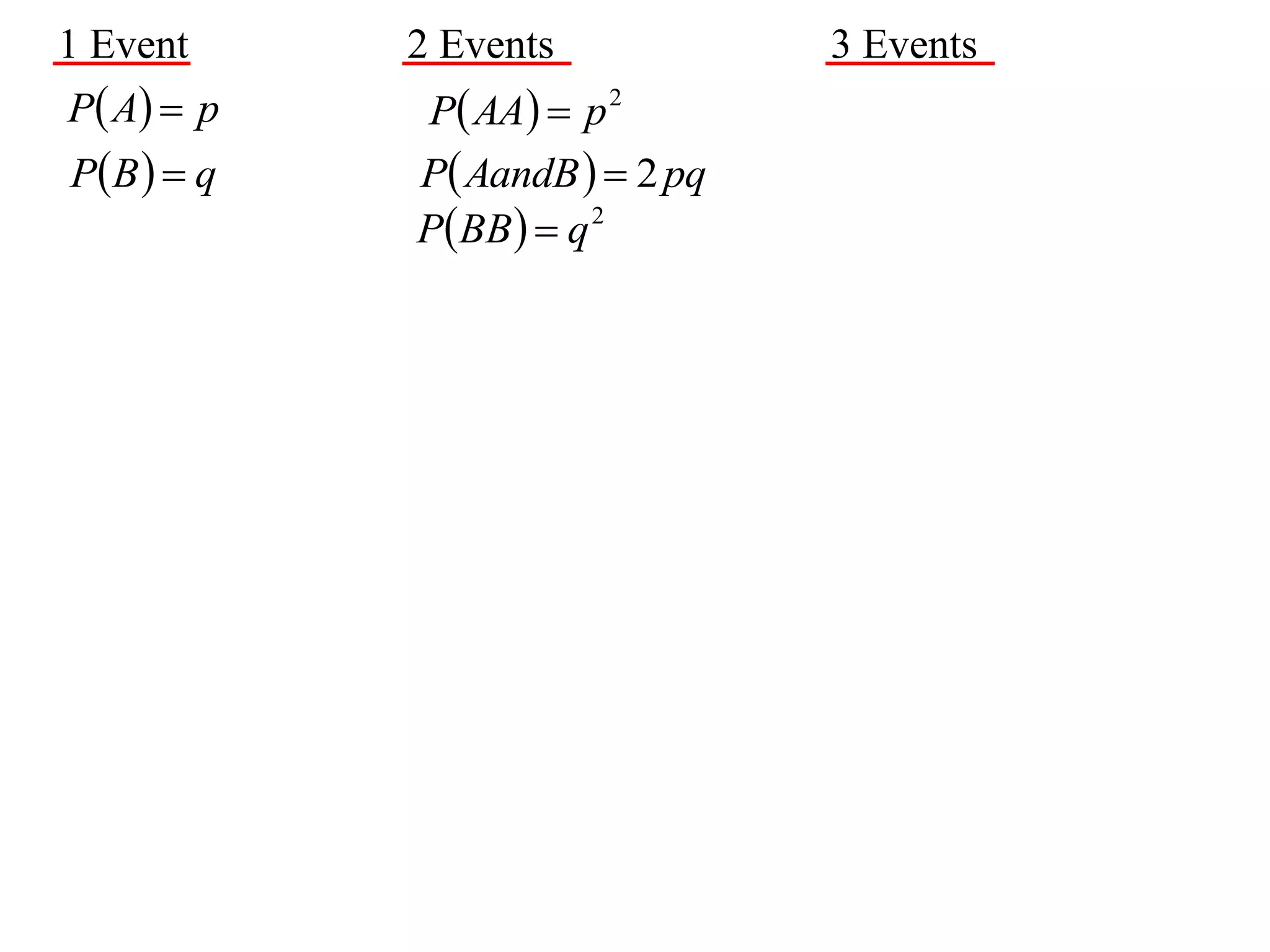 1 Event

$P(A) = p$

$P(B) = q$

2 Events

$P(AA) = p^2$

$P(AandB) = 2pq$

$P(BB) = q^2$

3 Events